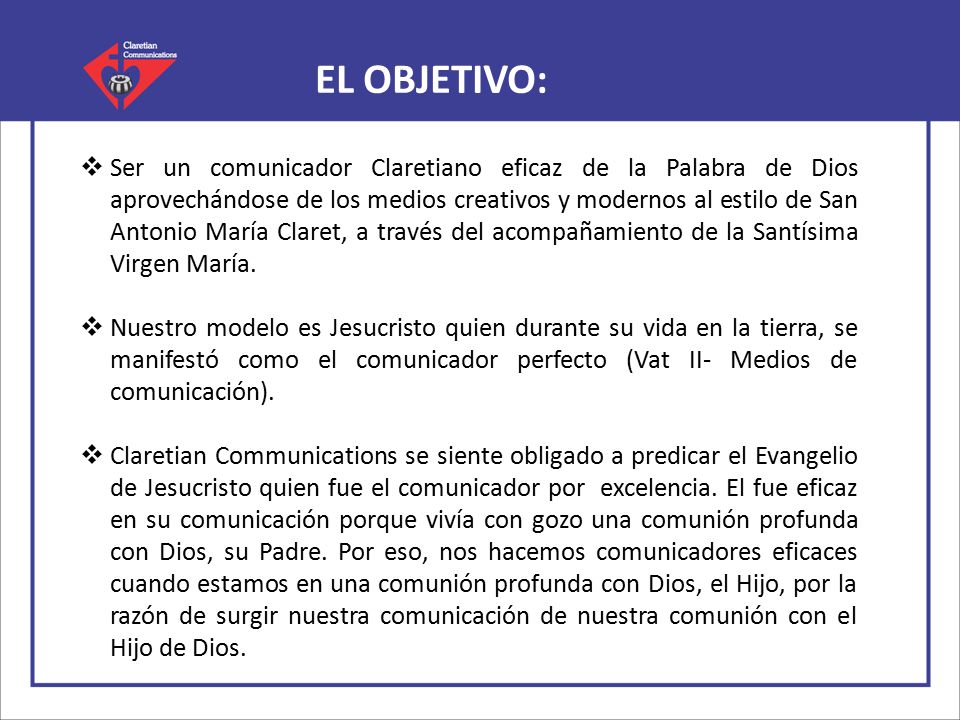 Claretian Communications

EL OBJETIVO:

❖ Ser un comunicador Claretiano eficaz de la Palabra de Dios aprovechándose de los medios creativos y modernos al estilo de San Antonio María Claret, a través del acompañamiento de la Santísima Virgen María.

❖ Nuestro modelo es Jesucristo quien durante su vida en la tierra, se manifestó como el comunicador perfecto (Vat II- Medios de comunicación).

❖ Claretian Communications se siente obligado a predicar el Evangelio de Jesucristo quien fue el comunicador por excelencia. El fue eficaz en su comunicación porque vivía con gozo una comunión profunda con Dios, su Padre. Por eso, nos hacemos comunicadores eficaces cuando estamos en una comunión profunda con Dios, el Hijo, por la razón de surgir nuestra comunicación de nuestra comunión con el Hijo de Dios.